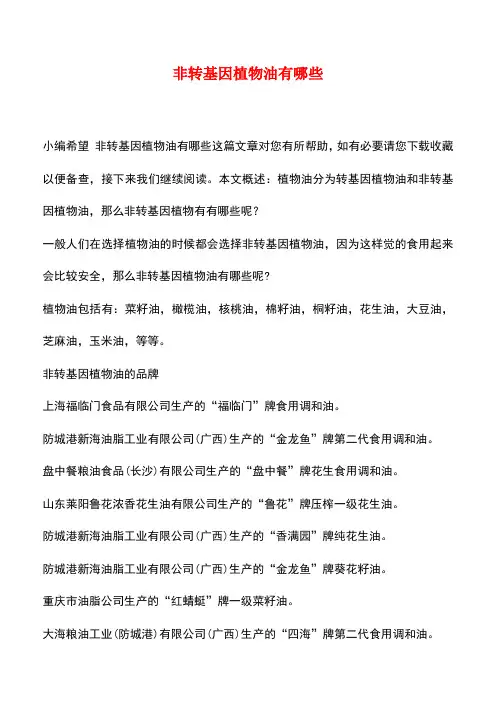 非转基因植物油有哪些

小编希望 非转基因植物油有哪些这篇文章对您有所帮助，如有必要请您下载收藏以便备查，接下来我们继续阅读。本文概述：植物油分为转基因植物油和非转基因植物油，那么非转基因植物有有哪些呢？

一般人们在选择植物油的时候都会选择非转基因植物油，因为这样觉的食用起来会比较安全，那么非转基因植物油有哪些呢？

植物油包括有：菜籽油，橄榄油，核桃油，棉籽油，桐籽油，花生油，大豆油，芝麻油，玉米油，等等。

非转基因植物油的品牌

上海福临门食品有限公司生产的“福临门”牌食用调和油。

防城港新海油脂工业有限公司（广西）生产的“金龙鱼”牌第二代食用调和油。

盘中餐粮油食品（长沙）有限公司生产的“盘中餐”牌花生食用调和油。

山东莱阳鲁花浓香花生油有限公司生产的“鲁花”牌压榨一级花生油。

防城港新海油脂工业有限公司（广西）生产的“香满园”牌纯花生油。

防城港新海油脂工业有限公司（广西）生产的“金龙鱼”牌葵花籽油。

重庆市油脂公司生产的“红蜻蜓”牌一级菜籽油。

大海粮油工业（防城港）有限公司（广西）生产的“四海”牌第二代食用调和油。